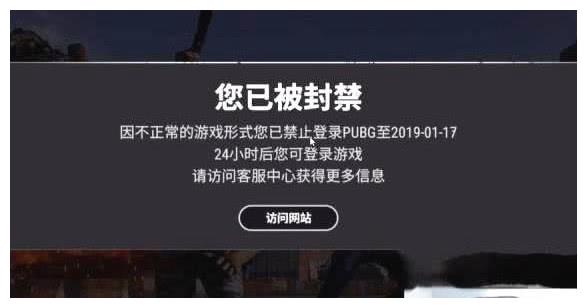 您已被封禁

因不正常的游戏形式您已禁止登录PUBG至2019-01-17
24小时后您可登录游戏
请访问客服中心获得更多信息

访问网站